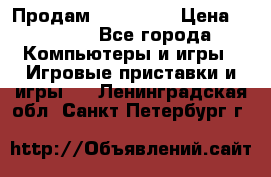 Продам Цена Все города Компьютеры и игры Игровые приставки и игры Ленинградская обл Санкт Петербург г

http://Объявлений.сайт